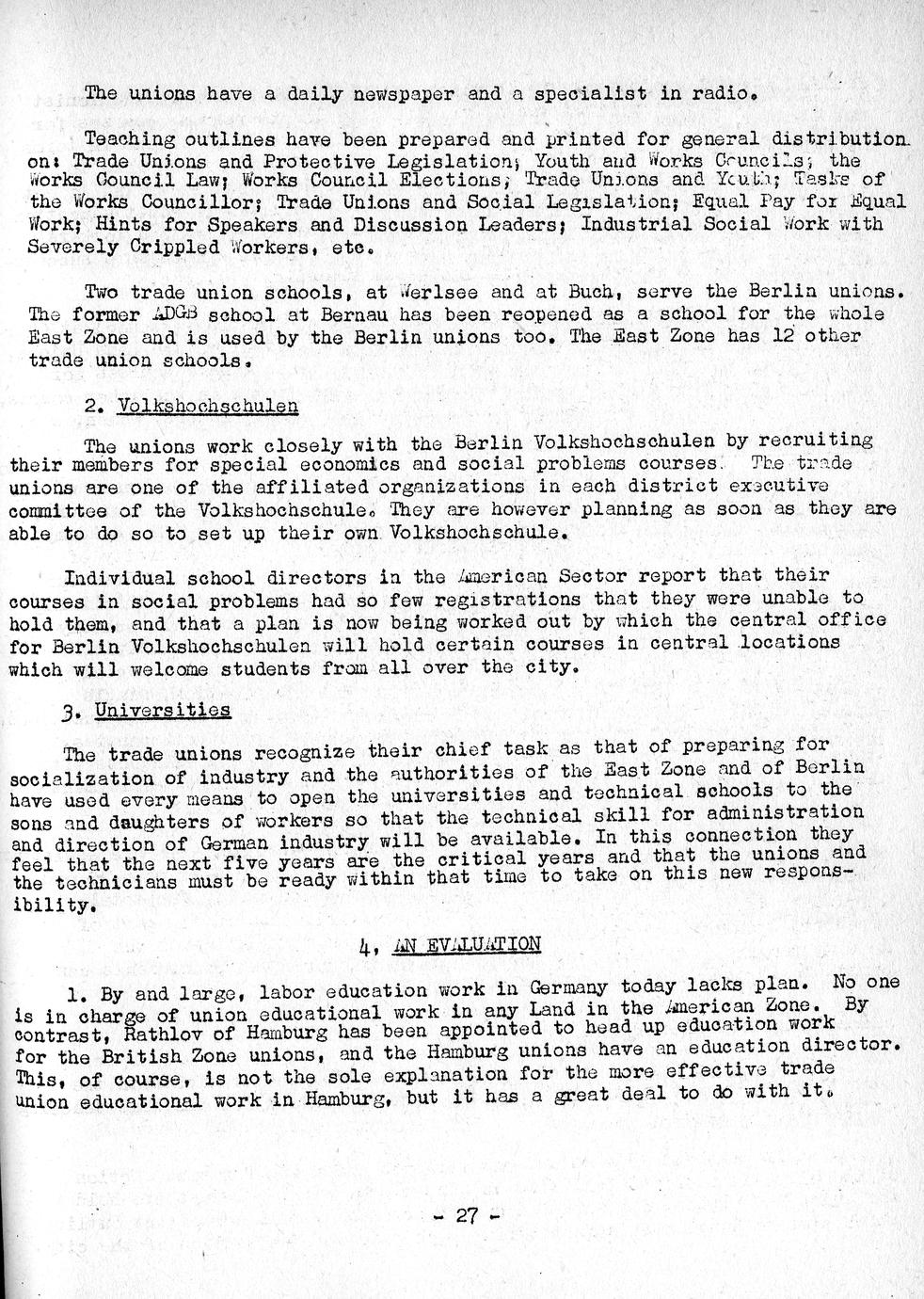 The unions have a daily newspaper and a specialist in radio.

Teaching outlines have been prepared and printed for general distribution on: Trade Unions and Protective Legislation; Youth and Works Councils; the Works Council Law; Works Council Elections; Trade Unions and Youth; Tasks of the Works Councillor; Trade Unions and Social Legislation; Equal Pay for Equal Work; Hints for Speakers and Discussion Leaders; Industrial Social Work with Severely Crippled Workers, etc.

Two trade union schools, at Werlsee and at Buch, serve the Berlin unions. The former ADGB school at Bernau has been reopened as a school for the whole East Zone and is used by the Berlin unions too. The East Zone has 12 other trade union schools.

2. Volkshochschulen

The unions work closely with the Berlin Volkshochschulen by recruiting their members for special economics and social problems courses. The trade unions are one of the affiliated organizations in each district executive committee of the Volkshochschule. They are however planning as soon as they are able to do so to set up their own Volkshochschule.

Individual school directors in the American Sector report that their courses in social problems had so few registrations that they were unable to hold them, and that a plan is now being worked out by which the central office for Berlin Volkshochschulen will hold certain courses in central locations which will welcome students from all over the city.

3. Universities

The trade unions recognize their chief task as that of preparing for socialization of industry and the authorities of the East Zone and of Berlin have used every means to open the universities and technical schools to the sons and daughters of workers so that the technical skill for administration and direction of German industry will be available. In this connection they feel that the next five years are the critical years and that the unions and the technicians must be ready within that time to take on this new responsibility.

4. AN EVALUATION

1. By and large, labor education work in Germany today lacks plan. No one is in charge of union educational work in any Land in the American Zone. By contrast, Rathlov of Hamburg has been appointed to head up education work for the British Zone unions, and the Hamburg unions have an education director. This, of course, is not the sole explanation for the more effective trade union educational work in Hamburg, but it has a great deal to do with it.

- 27 -